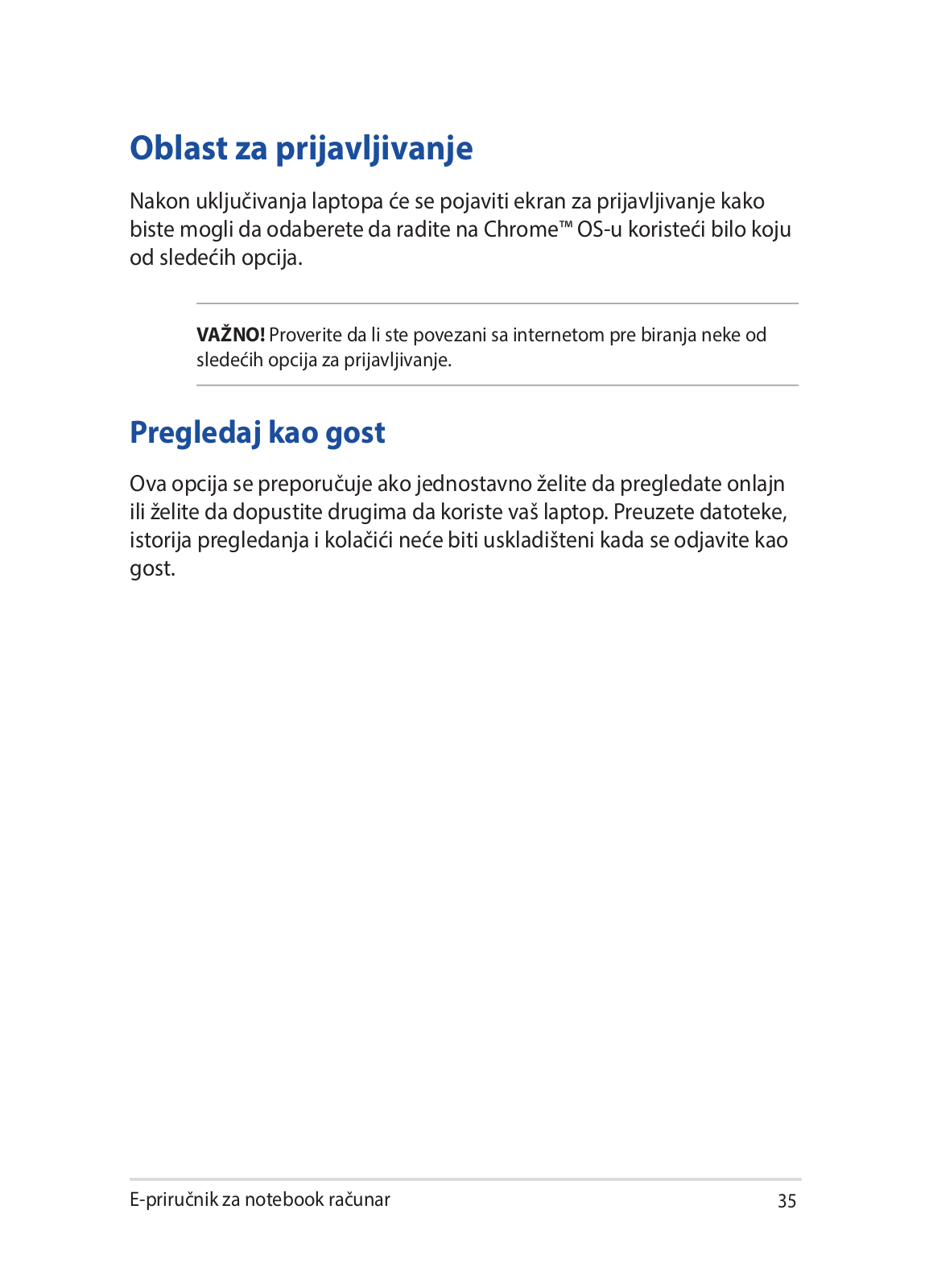 Oblast za prijavljivanje

Nakon uključivanja laptopa će se pojaviti ekran za prijavljivanje kako biste mogli da odaberete da radite na Chrome™ OS-u koristeći bilo koju od sledećih opcija.

VAŽNO! Proverite da li ste povezani sa internetom pre biranja neke od sledećih opcija za prijavljivanje.

Pregledaj kao gost

Ova opcija se preporučuje ako jednostavno želite da pregledate onlajn ili želite da dopustite drugima da koriste vaš laptop. Preuzete datoteke, istorija pregledanja i kolačići neće biti uskladišteni kada se odjavite kao gost.

E-priručnik za notebook računar

35